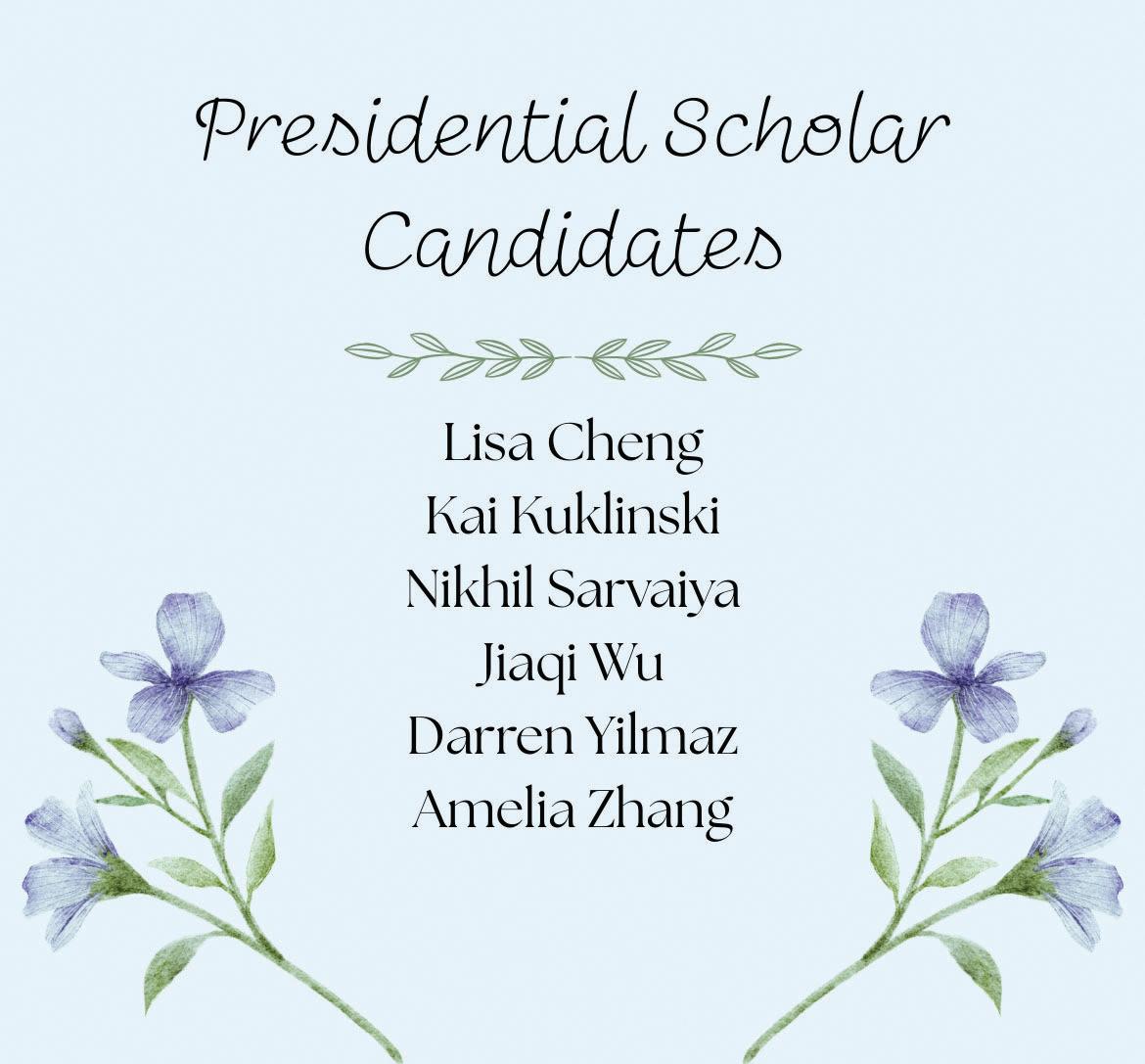 Presidential Scholar Candidates

Lisa Cheng
Kai Kuklinski
Nikhil Sarvaiya
Jiaqi Wu
Darren Yilmaz
Amelia Zhang